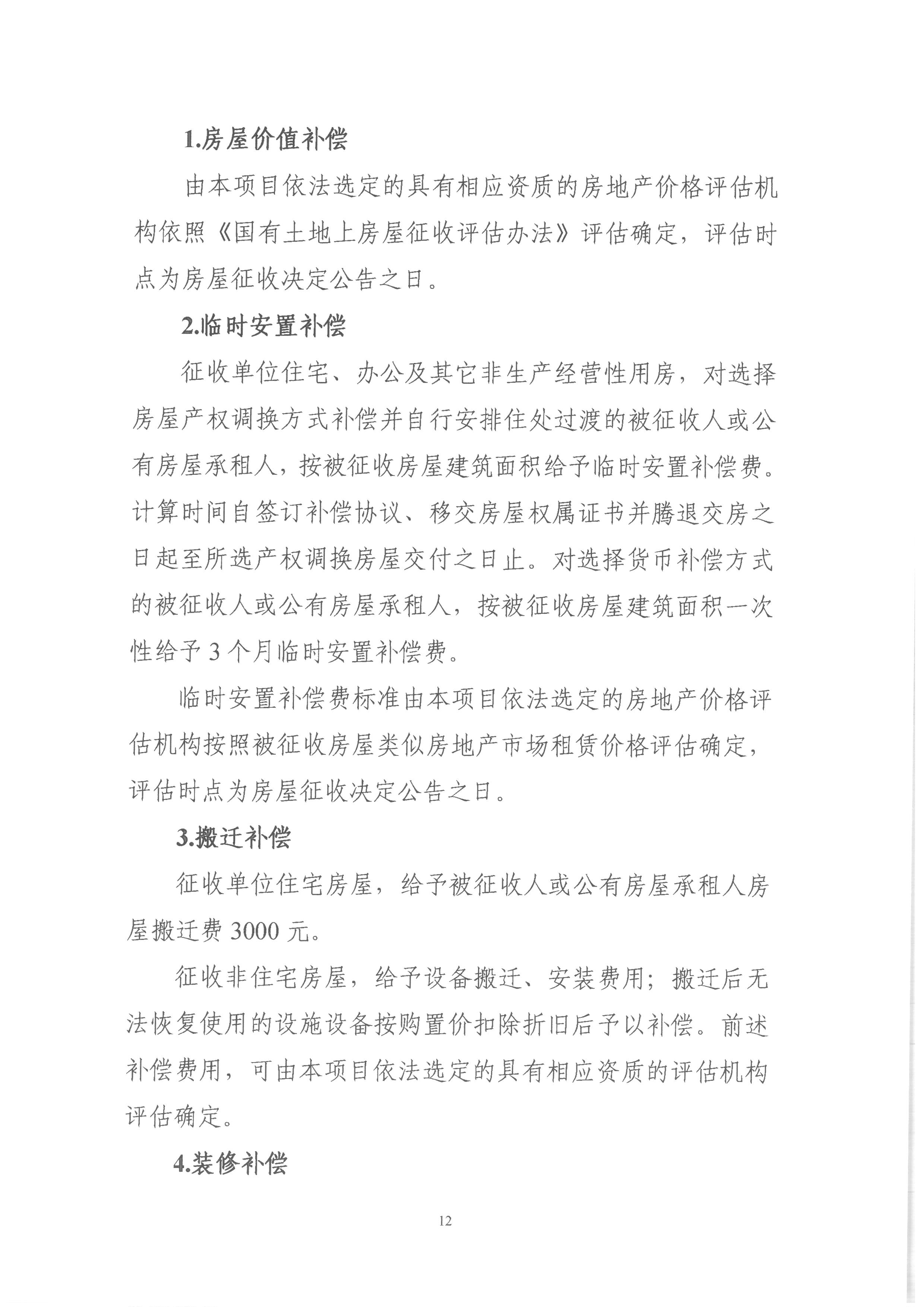 1.房屋价值补偿

由本项目依法选定的具有相应资质的房地产价格评估机构依照《国有土地上房屋征收评估办法》评估确定，评估时点为房屋征收决定公告之日。

2.临时安置补偿

征收单位住宅、办公及其它非生产经营性用房，对选择房屋产权调换方式补偿并自行安排住处过渡的被征收人或公有房屋承租人，按被征收房屋建筑面积给予临时安置补偿费。计算时间自签订补偿协议、移交房屋权属证书并腾退交房之日起至所选产权调换房屋交付之日止。对选择货币补偿方式的被征收人或公有房屋承租人，按被征收房屋建筑面积一次性给予 3 个月临时安置补偿费。

临时安置补偿费标准由本项目依法选定的房地产价格评估机构按照被征收房屋类似房地产市场租赁价格评估确定，评估时点为房屋征收决定公告之日。

3.搬迁补偿

征收单位住宅房屋，给予被征收人或公有房屋承租人房屋搬迁费 3000 元。

征收非住宅房屋，给予设备搬迁、安装费用；搬迁后无法恢复使用的设施设备按购置价扣除折旧后予以补偿。前述补偿费用，可由本项目依法选定的具有相应资质的评估机构评估确定。

4.装修补偿

12